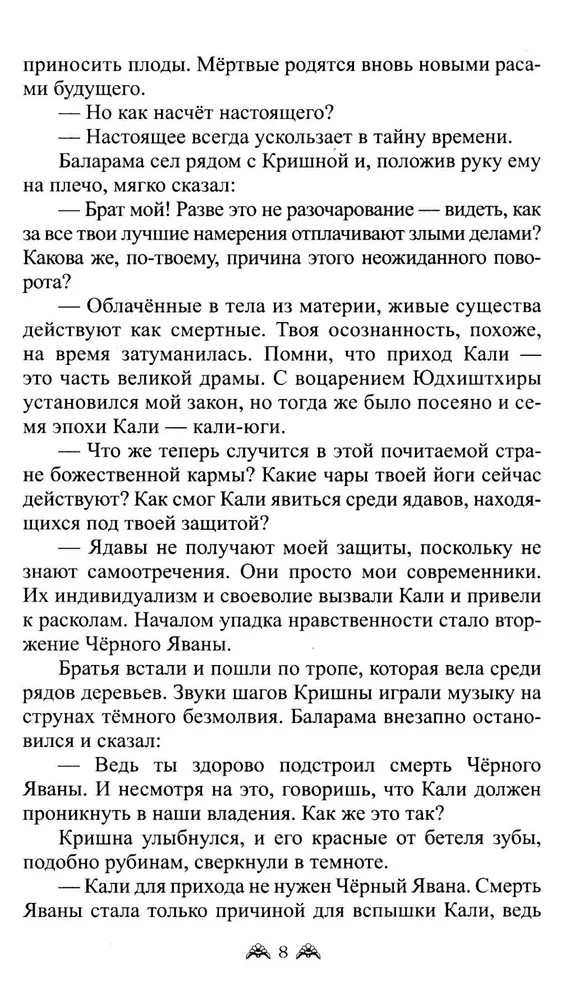 приносить плоды. Мёртвые родятся вновь новыми расами будущего.

— Но как насчёт настоящего?

— Настоящее всегда ускользает в тайну времени.

Баларама сел рядом с Кришной и, положив руку ему на плечо, мягко сказал:

— Брат мой! Разве это не разочарование — видеть, как за все твои лучшие намерения отплачивают злыми делами? Какова же, по-твоему, причина этого неожиданного поворота?

— Облачённые в тела из материи, живые существа действуют как смертные. Твоя осознанность, похоже, на время затуманилась. Помни, что приход Кали — это часть великой драмы. С воцарением Юдхиштхиры установился мой закон, но тогда же было посеяно и семя эпохи Кали — кали-юги.

— Что же теперь случится в этой почитаемой стране божественной кармы? Какие чары твоей йоги сейчас действуют? Как смог Кали явиться среди ядавов, находящихся под твоей защитой?

— Ядавы не получают моей защиты, поскольку не знают самоотречения. Они просто мои современники. Их индивидуализм и своеволие вызвали Кали и привели к расколам. Началом упадка нравственности стало вторжение Чёрного Яваны.

Братья встали и пошли по тропе, которая вела среди рядов деревьев. Звуки шагов Кришны играли музыку на струнах тёмного безмолвия. Баларама внезапно остановился и сказал:

— Ведь ты здорово подстроил смерть Чёрного Яваны. И несмотря на это, говоришь, что Кали должен проникнуть в наши владения. Как же это так?

Кришна улыбнулся, и его красные от бетеля зубы, подобно рубинам, сверкнули в темноте.

— Кали для прихода не нужен Чёрный Явана. Смерть Яваны стала только причиной для вспышки Кали, ведь

8